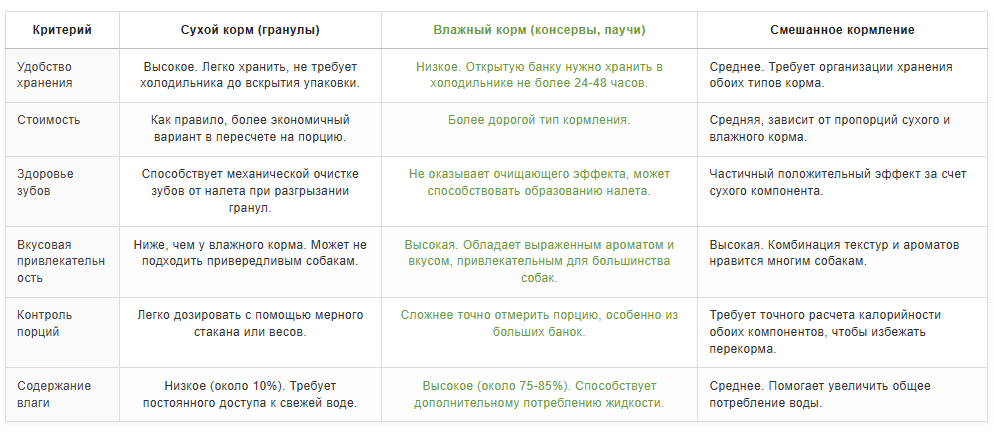 | Критерий | Сухой корм (гранулы) | Влажный корм (консервы, паучи) | Смешанное кормление |
|---|---|---|---|
| Удобство хранения | Высокое. Легко хранить, не требует холодильника до вскрытия упаковки. | Низкое. Открытую банку нужно хранить в холодильнике не более 24-48 часов. | Среднее. Требует организации хранения обоих типов корма. |
| Стоимость | Как правило, более экономичный вариант в пересчете на порцию. | Более дорогой тип кормления. | Средняя, зависит от пропорций сухого и влажного корма. |
| Здоровье зубов | Способствует механической очистке зубов от налета при разгрызании гранул. | Не оказывает очищающего эффекта, может способствовать образованию налета. | Частичный положительный эффект за счет сухого компонента. |
| Вкусовая привлекательность | Ниже, чем у влажного корма. Может не подходить привередливым собакам. | Высокая. Обладает выраженным ароматом и вкусом, привлекательным для большинства собак. | Высокая. Комбинация текстур и ароматов нравится многим собакам. |
| Контроль порций | Легко дозировать с помощью мерного стакана или весов. | Сложнее точно отмерить порцию, особенно из больших банок. | Требует точного расчета калорийности обоих компонентов, чтобы избежать перекорма. |
| Содержание влаги | Низкое (около 10%). Требует постоянного доступа к свежей воде. | Высокое (около 75-85%). Способствует дополнительному потреблению жидкости. | Среднее. Помогает увеличить общее потребление воды. |